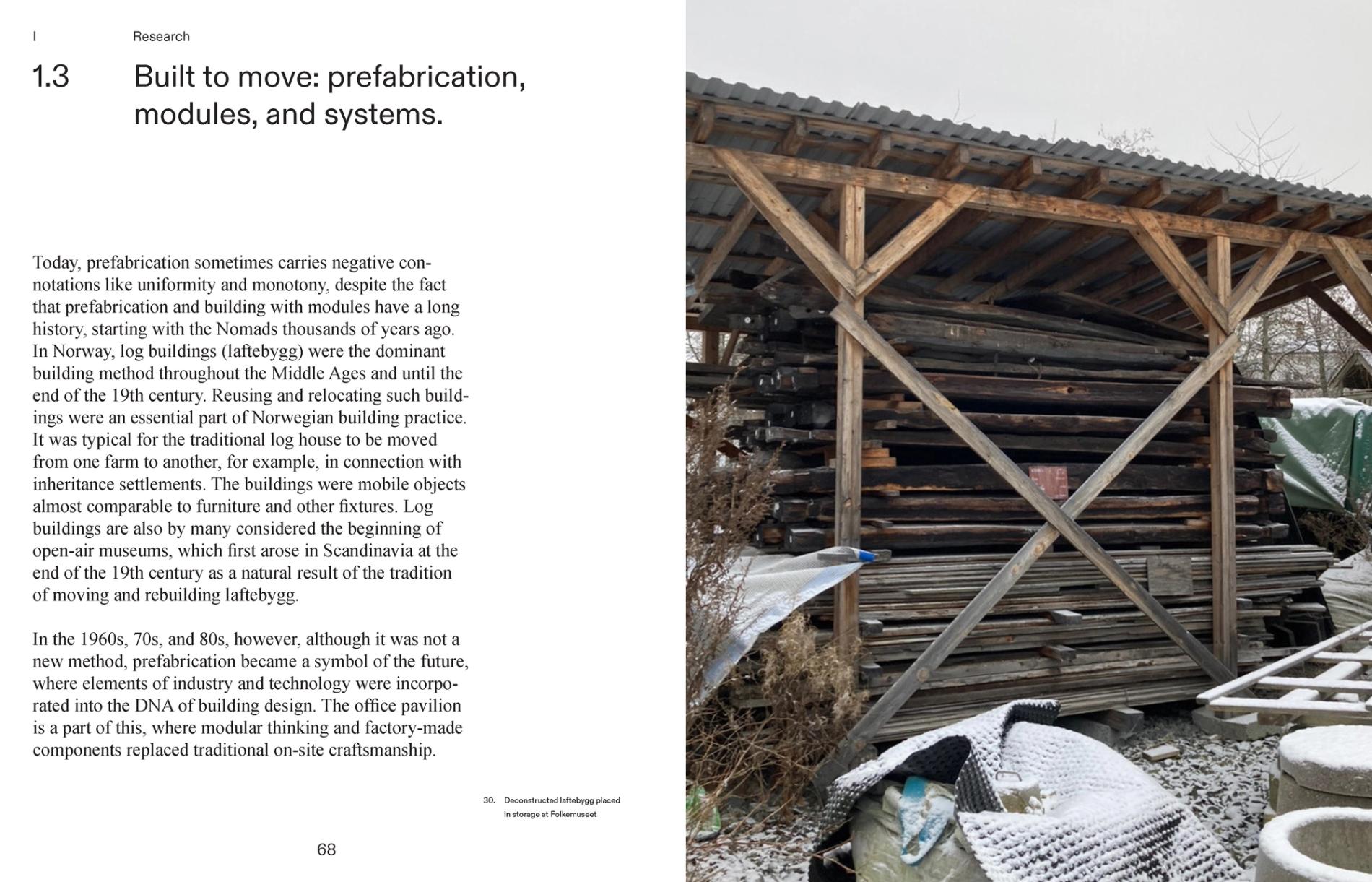 I Research

1.3 Built to move: prefabrication, modules, and systems.

Today, prefabrication sometimes carries negative connotations like uniformity and monotony, despite the fact that prefabrication and building with modules have a long history, starting with the Nomads thousands of years ago. In Norway, log buildings (laftebygg) were the dominant building method throughout the Middle Ages and until the end of the 19th century. Reusing and relocating such buildings were an essential part of Norwegian building practice. It was typical for the traditional log house to be moved from one farm to another, for example, in connection with inheritance settlements. The buildings were mobile objects almost comparable to furniture and other fixtures. Log buildings are also by many considered the beginning of open-air museums, which first arose in Scandinavia at the end of the 19th century as a natural result of the tradition of moving and rebuilding laftebygg.

In the 1960s, 70s, and 80s, however, although it was not a new method, prefabrication became a symbol of the future, where elements of industry and technology were incorporated into the DNA of building design. The office pavilion is a part of this, where modular thinking and factory-made components replaced traditional on-site craftsmanship.

30. Deconstructed laftebygg placed in storage at Folkemuseet

68